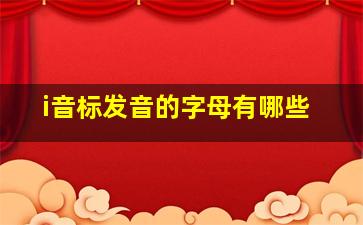 i音标发音的字母有哪些